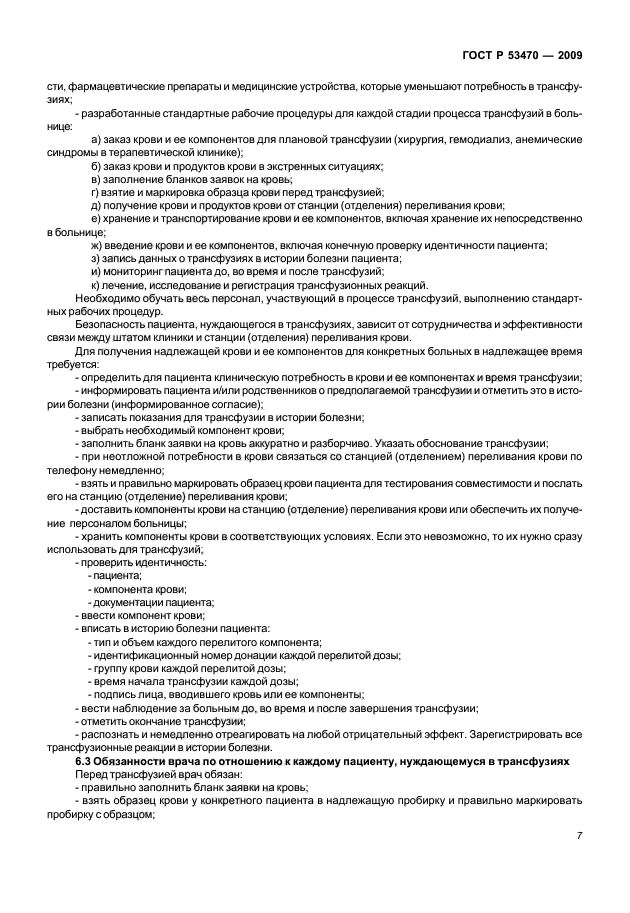 ГОСТ Р 53470 — 2009

сти, фармацевтические препараты и медицинские устройства, которые уменьшают потребность в трансфузиях;

- разработанные стандартные рабочие процедуры для каждой стадии процесса трансфузий в больнице:

а) заказ крови и ее компонентов для плановой трансфузии (хирургия, гемодиализ, анемические синдромы в терапевтической клинике);

б) заказ крови и продуктов крови в экстренных ситуациях;

в) заполнение бланков заявок на кровь;

г) взятие и маркировка образца крови перед трансфузией;

д) получение крови и продуктов крови от станции (отделения) переливания крови;

е) хранение и транспортирование крови и ее компонентов, включая хранение их непосредственно в больнице;

ж) введение крови и ее компонентов, включая конечную проверку идентичности пациента;

з) запись данных о трансфузиях в истории болезни пациента;

и) мониторинг пациента до, во время и после трансфузий;

к) лечение, исследование и регистрация трансфузионных реакций.

Необходимо обучать весь персонал, участвующий в процессе трансфузий, выполнению стандартных рабочих процедур.

Безопасность пациента, нуждающегося в трансфузиях, зависит от сотрудничества и эффективности связи между штатом клиники и станции (отделения) переливания крови.

Для получения надлежащей крови и ее компонентов для конкретных больных в надлежащее время требуется:

- определить для пациента клиническую потребность в крови и ее компонентах и время трансфузии;

- информировать пациента и/или родственников о предполагаемой трансфузии и отметить это в истории болезни (информированное согласие);

- записать показания для трансфузии в истории болезни;

- выбрать необходимый компонент крови;

- заполнить бланк заявки на кровь аккуратно и разборчиво. Указать обоснование трансфузии;

- при неотложной потребности в крови связаться со станцией (отделением) переливания крови по телефону немедленно;

- взять и правильно маркировать образец крови пациента для тестирования совместимости и послать его на станцию (отделение) переливания крови;

- доставить компоненты крови на станцию (отделение) переливания крови или обеспечить их получение персоналом больницы;

- хранить компоненты крови в соответствующих условиях. Если это невозможно, то их нужно сразу использовать для трансфузий;

- проверить идентичность:

- пациента;

- компонента крови;

- документации пациента;

- ввести компонент крови;

- вписать в историю болезни пациента:

- тип и объем каждого перелитого компонента;

- идентификационный номер донации каждой перелитой дозы;

- группу крови каждой перелитой дозы;

- время начала трансфузии каждой дозы;

- подпись лица, вводившего кровь или ее компоненты;

- вести наблюдение за больным до, во время и после завершения трансфузии;

- отметить окончание трансфузии;

- распознать и немедленно отреагировать на любой отрицательный эффект. Зарегистрировать все трансфузионные реакции в истории болезни.

6.3 Обязанности врача по отношению к каждому пациенту, нуждающемуся в трансфузиях

Перед трансфузией врач обязан:

- правильно заполнить бланк заявки на кровь;

- взять образец крови у конкретного пациента в надлежащую пробирку и правильно маркировать пробирку с образцом;

7